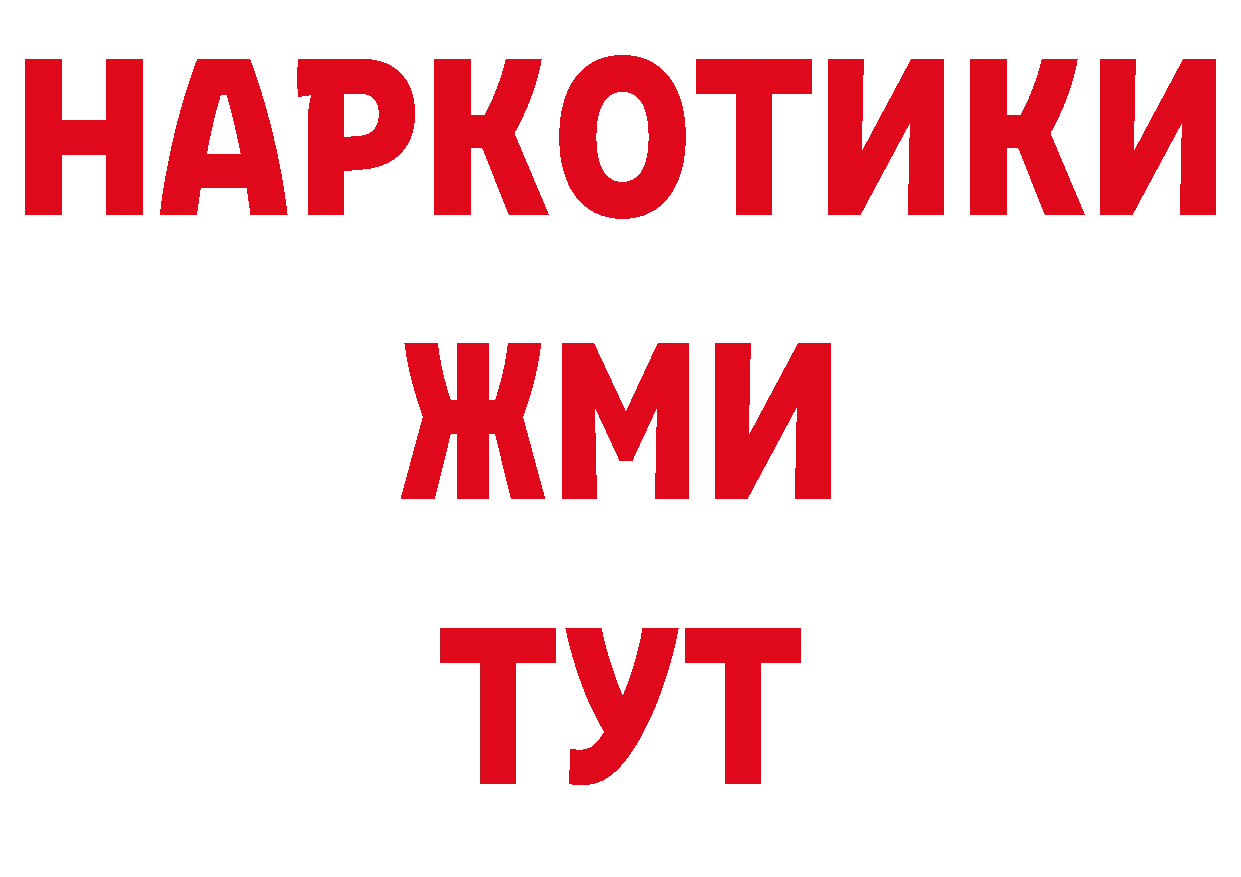 НАРКОТИКИ
ЖМИ
ТУТ